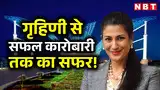 NBT

गृहिणी से सफल कारोबारी तक का सफर!